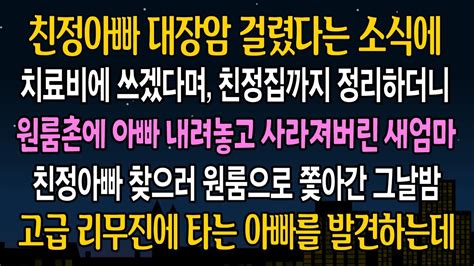 친정아빠 대장암 걸렸다는 소식에
치료비에 쓰겠다며, 친정집까지 정리하더니
원룸촌에 아빠 내려놓고 사라져버린 새엄마
친정아빠 찾으러 원룸으로 쫓아간 그날밤
고급 리무진에 타는 아빠를 발견하는데